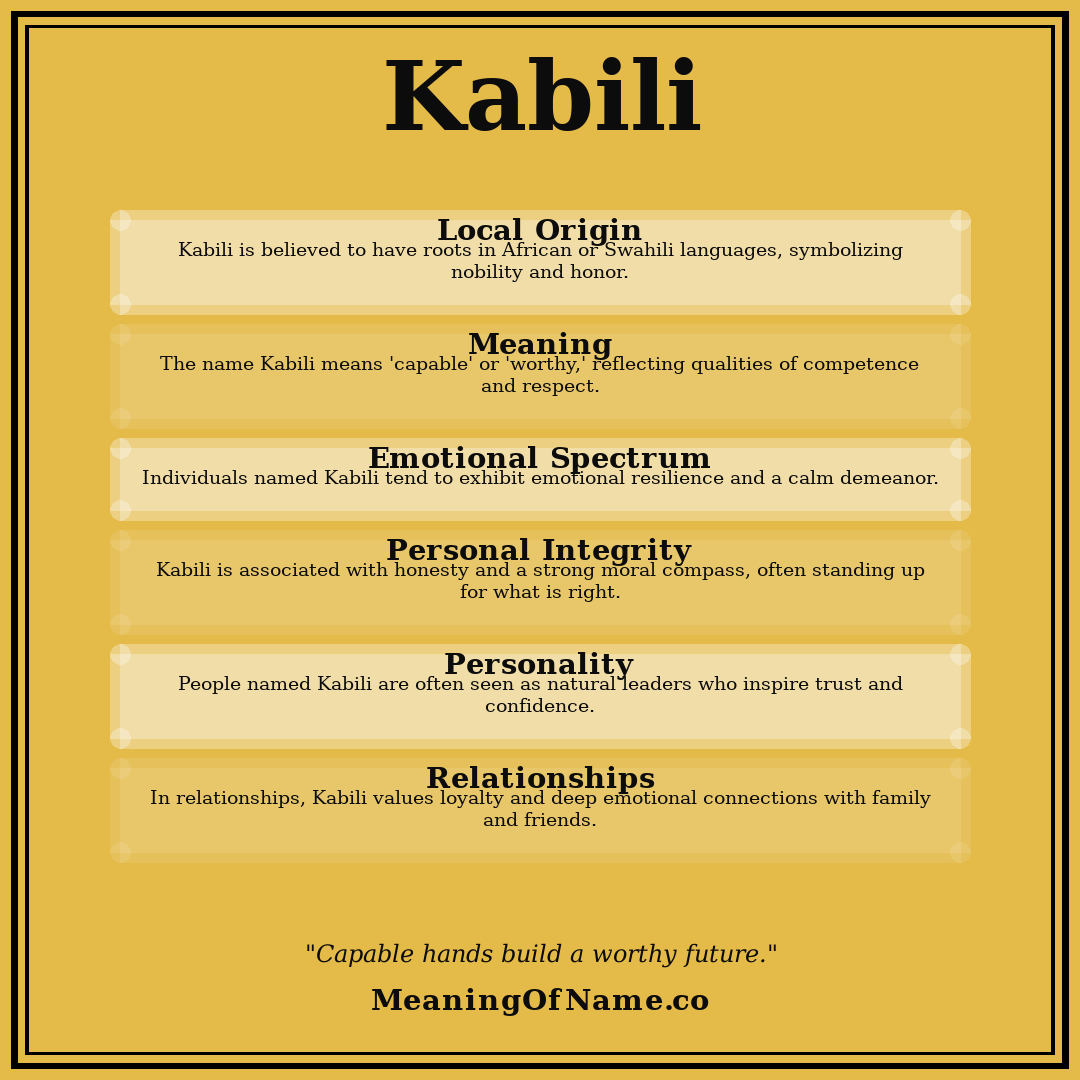 Kabili

Local Origin
Kabili is believed to have roots in African or Swahili languages, symbolizing nobility and honor.

Meaning
The name Kabili means 'capable' or 'worthy,' reflecting qualities of competence and respect.

Emotional Spectrum
Individuals named Kabili tend to exhibit emotional resilience and a calm demeanor.

Personal Integrity
Kabili is associated with honesty and a strong moral compass, often standing up for what is right.

Personality
People named Kabili are often seen as natural leaders who inspire trust and confidence.

Relationships
In relationships, Kabili values loyalty and deep emotional connections with family and friends.

"Capable hands build a worthy future."

MeaningOfName.co